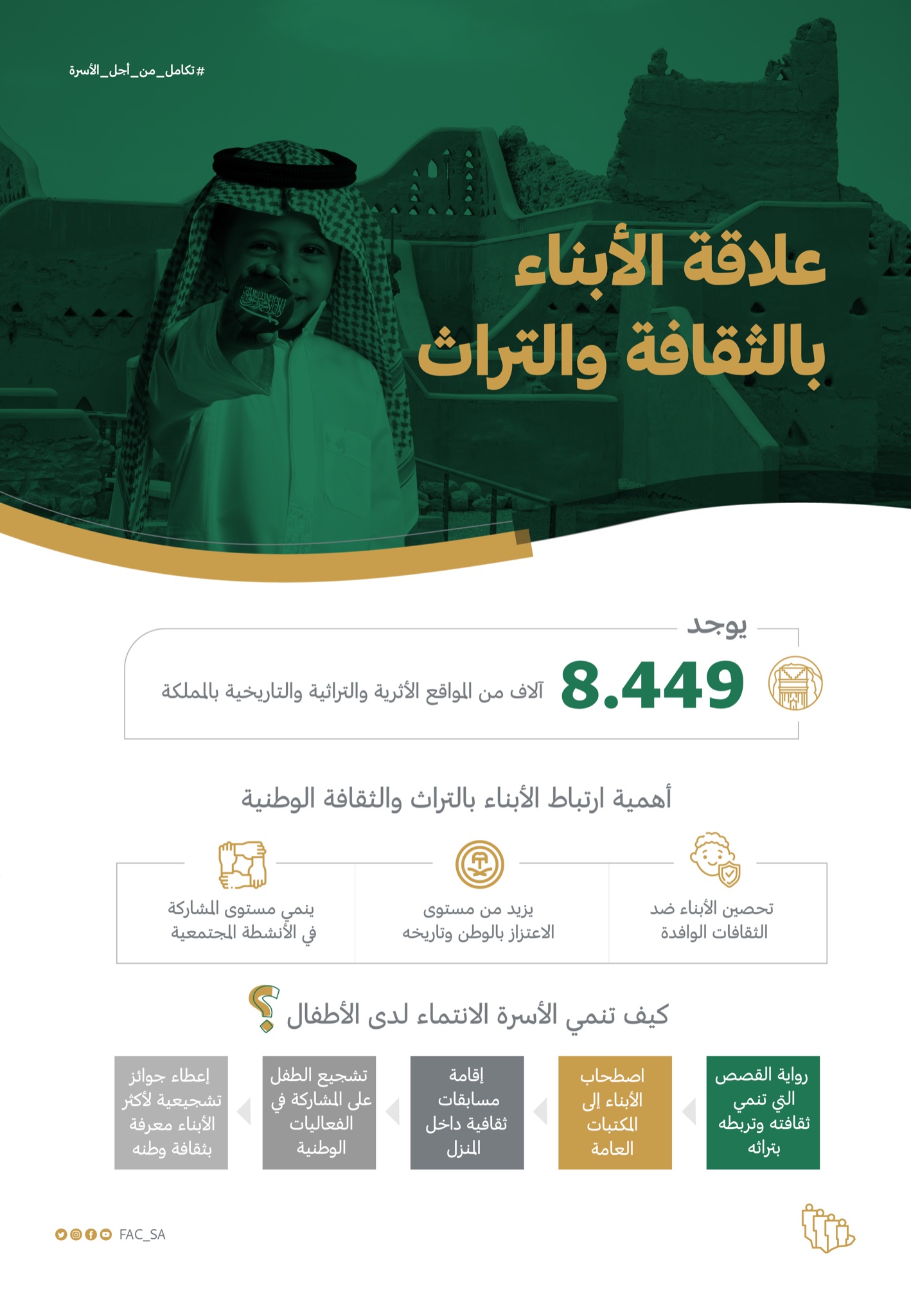 #تكامل_من_أجل_الأسرة

علاقة الأبناء بالثقافة والتراث

يوجد

8.449 آلاف من المواقع الأثرية والتراثية والتاريخية بالمملكة

أهمية ارتباط الأبناء بالتراث والثقافة الوطنية

تحصين الأبناء ضد الثقافات الوافدة

يزيد من مستوى الاعتزاز بالوطن وتاريخه

ينمي مستوى المشاركة في الأنشطة المجتمعية

كيف تنمي الأسرة الانتماء لدى الأطفال ؟

رواية القصص التي تنمي ثقافته وتربطه بتراثه

اصطحاب الأبناء إلى المكتبات العامة

إقامة مسابقات ثقافية داخل المنزل

تشجيع الطفل على المشاركة في الفعاليات الوطنية

إعطاء جوائز تشجيعية لأكثر الأبناء معرفة بثقافة وطنه

FAC_SA